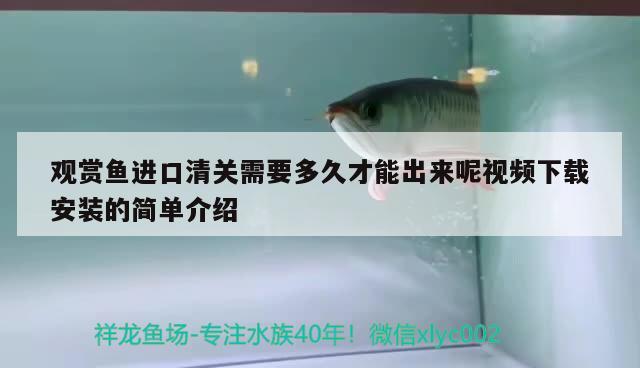 观赏鱼进口清关需要多久才能出来呢视频下载安装的简单介绍

祥龙鱼场-专注水族40年！微信xlyc002